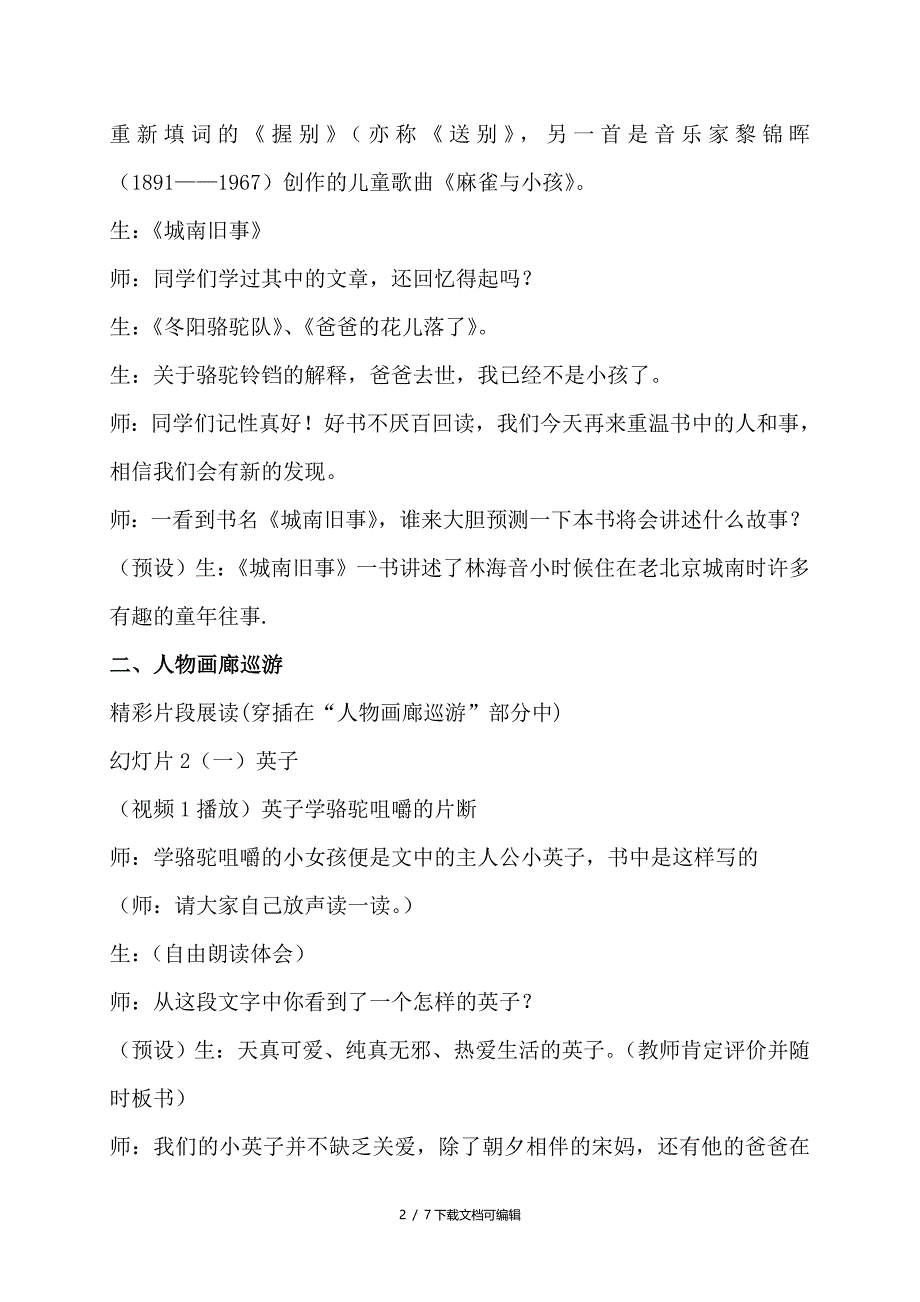 重新填词的《握别》（亦称《送别》，另一首是音乐家黎锦晖（1891——1967）创作的儿童歌曲《麻雀与小孩》。

生：《城南旧事》

师：同学们学过其中的文章，还回忆得起吗？

生：《冬阳骆驼队》、《爸爸的花儿落了》。

生：关于骆驼铃铛的解释，爸爸去世，我已经不是小孩了。

师：同学们记性真好！好书不厌百回读，我们今天再来重温书中的人和事，相信我们会有新的发现。

师：一看到书名《城南旧事》，谁来大胆预测一下本书将会讲述什么故事？

（预设）生：《城南旧事》一书讲述了林海音小时候住在老北京城南时许多有趣的童年往事.

二、人物画廊巡游

精彩片段展读(穿插在“人物画廊巡游”部分中)

幻灯片 2（一）英子

（视频 1 播放）英子学骆驼咀嚼的片断

师：学骆驼咀嚼的小女孩便是文中的主人公小英子，书中是这样写的

（师：请大家自己放声读一读。）

生：（自由朗读体会）

师：从这段文字中你看到了一个怎样的英子？

（预设）生：天真可爱、纯真无邪、热爱生活的英子。（教师肯定评价并随时板书）

师：我们的小英子并不缺乏关爱，除了朝夕相伴的宋妈，还有他的爸爸在

2 / 7 下载文档可编辑